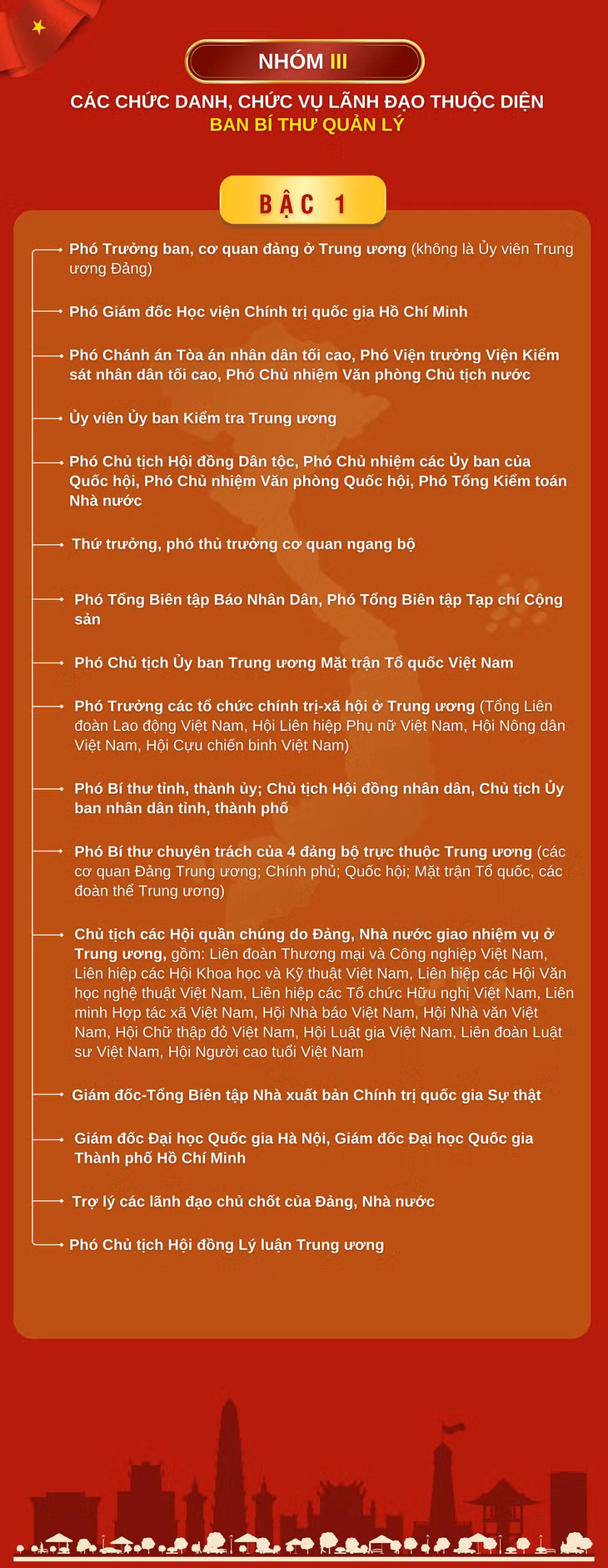 NHÓM III

CÁC CHỨC DANH, CHỨC VỤ LÃNH ĐẠO THUỘC DIỆN BAN BÍ THƯ QUẢN LÝ

BẬC 1

Phó Trưởng ban, cơ quan đảng ở Trung ương (không là Ủy viên Trung ương Đảng)

Phó Giám đốc Học viện Chính trị quốc gia Hồ Chí Minh

Phó Chánh án Tòa án nhân dân tối cao, Phó Viện trưởng Viện Kiểm sát nhân dân tối cao, Phó Chủ nhiệm Văn phòng Chủ tịch nước

Ủy viên Ủy ban Kiểm tra Trung ương

Phó Chủ tịch Hội đồng Dân tộc, Phó Chủ nhiệm các Ủy ban của Quốc hội, Phó Chủ nhiệm Văn phòng Quốc hội, Phó Tổng Kiểm toán Nhà nước

Thứ trưởng, phó thủ trưởng cơ quan ngang bộ

Phó Tổng Biên tập Báo Nhân Dân, Phó Tổng Biên tập Tạp chí Cộng sản

Phó Chủ tịch Ủy ban Trung ương Mặt trận Tổ quốc Việt Nam

Phó Trưởng các tổ chức chính trị-xã hội ở Trung ương (Tổng Liên đoàn Lao động Việt Nam, Hội Liên hiệp Phụ nữ Việt Nam, Hội Nông dân Việt Nam, Hội Cựu chiến binh Việt Nam)

Phó Bí thư tỉnh, thành ủy; Chủ tịch Hội đồng nhân dân, Chủ tịch Ủy ban nhân dân tỉnh, thành phố

Phó Bí thư chuyên trách của 4 đảng bộ trực thuộc Trung ương (các cơ quan Đảng Trung ương; Chính phủ; Quốc hội; Mặt trận Tổ quốc, các đoàn thể Trung ương)

Chủ tịch các Hội quần chúng do Đảng, Nhà nước giao nhiệm vụ ở Trung ương, gồm: Liên đoàn Thương mại và Công nghiệp Việt Nam, Liên hiệp các Hội Khoa học và Kỹ thuật Việt Nam, Liên hiệp các Hội Văn học nghệ thuật Việt Nam, Liên hiệp các Tổ chức Hữu nghị Việt Nam, Liên minh Hợp tác xã Việt Nam, Hội Nhà báo Việt Nam, Hội Nhà văn Việt Nam, Hội Chữ thập đỏ Việt Nam, Hội Luật gia Việt Nam, Liên đoàn Luật sư Việt Nam, Hội Người cao tuổi Việt Nam

Giám đốc-Tổng Biên tập Nhà xuất bản Chính trị quốc gia Sự thật

Giám đốc Đại học Quốc gia Hà Nội, Giám đốc Đại học Quốc gia Thành phố Hồ Chí Minh

Trợ lý các lãnh đạo chủ chốt của Đảng, Nhà nước

Phó Chủ tịch Hội đồng Lý luận Trung ương